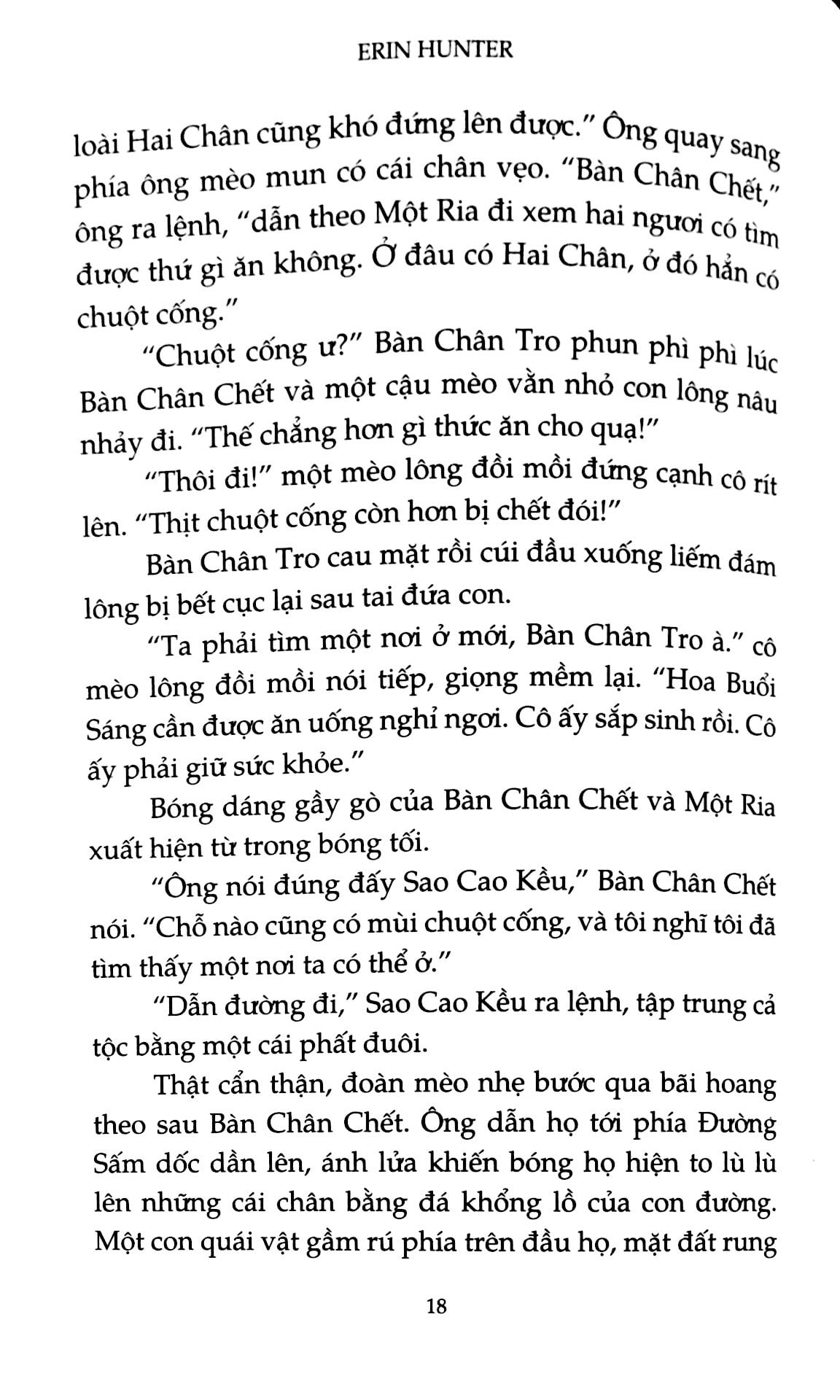 ERIN HUNTER

loài Hai Chân cũng khó đứng lên được." Ông quay sang phía ông mèo mun có cái chân vẹo. "Bàn Chân Chết," ông ra lệnh, "dẫn theo Một Ria đi xem hai ngươi có tìm được thứ gì ăn không. Ở đâu có Hai Chân, ở đó hẳn có chuột cống."

"Chuột cống ư?" Bàn Chân Tro phun phì phì lúc Bàn Chân Chết và một cậu mèo vằn nhỏ con lông nâu nhảy đi. "Thế chẳng hơn gì thức ăn cho quạ!"

"Thôi đi!" một mèo lông đồi mồi đứng cạnh cô rít lên. "Thịt chuột cống còn hơn bị chết đói!"

Bàn Chân Tro cau mặt rồi cúi đầu xuống liếm đám lông bị bết cục lại sau tai đứa con.

"Ta phải tìm một nơi ở mới, Bàn Chân Tro à." cô mèo lông đồi mồi nói tiếp, giọng mềm lại. "Hoa Buổi Sáng cần được ăn uống nghỉ ngơi. Cô ấy sắp sinh rồi. Cô ấy phải giữ sức khỏe."

Bóng dáng gầy gò của Bàn Chân Chết và Một Ria xuất hiện từ trong bóng tối.

"Ông nói đúng đấy Sao Cao Kều," Bàn Chân Chết nói. "Chỗ nào cũng có mùi chuột cống, và tôi nghĩ tôi đã tìm thấy một nơi ta có thể ở."

"Dẫn đường đi," Sao Cao Kều ra lệnh, tập trung cả tộc bằng một cái phất đuôi.

Thật cẩn thận, đoàn mèo nhẹ bước qua bãi hoang theo sau Bàn Chân Chết. Ông dẫn họ tới phía Đường Sấm dốc dần lên, ánh lửa khiến bóng họ hiện to lù lù lên những cái chân bằng đá khổng lồ của con đường. Một con quái vật gầm rú phía trên đầu họ, mặt đất rung

18